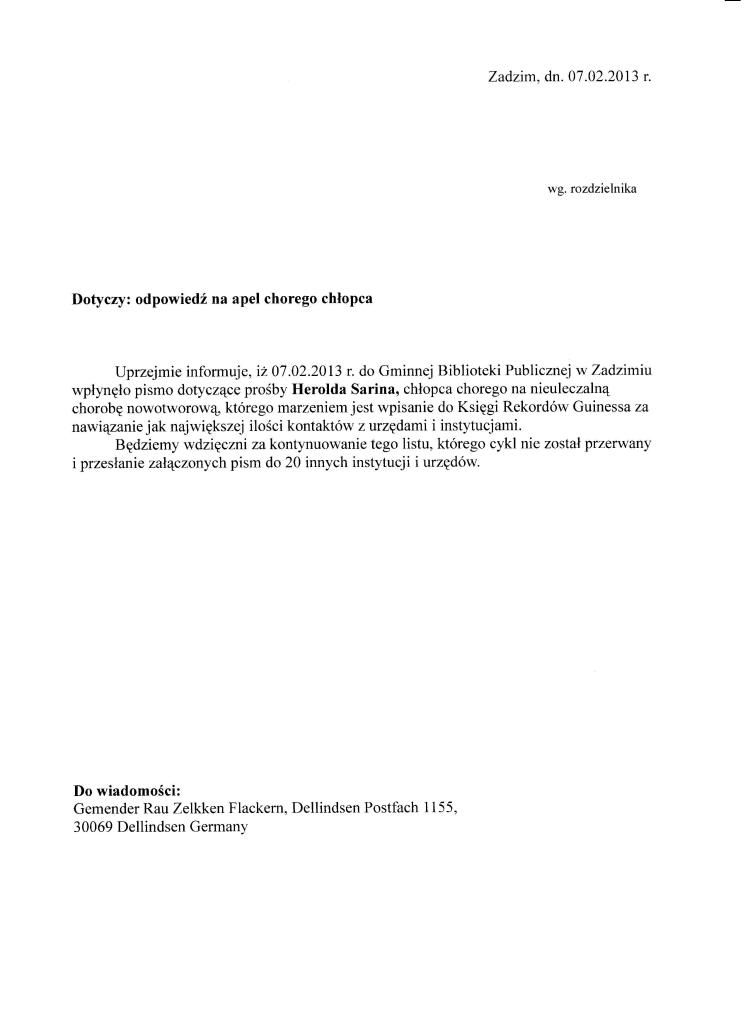 Zadzim, dn. 07.02.2013 r.

wg. rozdzielnika

Dotyczy: odpowiedź na apel chorego chłopca

Uprzejmie informuje, iż 07.02.2013 r. do Gminnej Biblioteki Publicznej w Zadzimiu wpłynęło pismo dotyczące prośby Herolda Sarina, chłopca chorego na nieuleczalną chorobę nowotworową, którego marzeniem jest wpisanie do Księgi Rekordów Guinessa za nawiązanie jak największej ilości kontaktów z urzędami i instytucjami.

Będziemy wdzięczni za kontynuowanie tego listu, którego cykl nie został przerwany i przesłanie załączonych pism do 20 innych instytucji i urzędów.

Do wiadomości:
Gemender Rau Zelkken Flackern, Dellindsen Postfach 1155,
30069 Dellindsen Germany